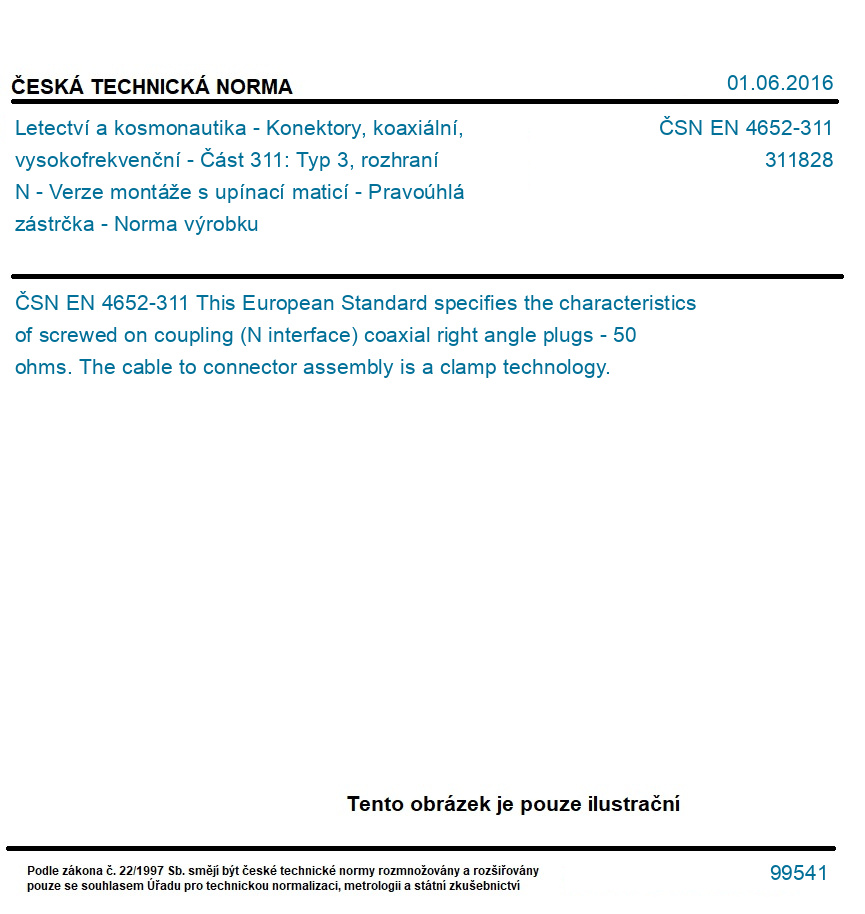 ČESKÁ TECHNICKÁ NORMA

01.06.2016

Letectví a kosmonautika - Konektory, koaxiální, vysokofrekvenční - Část 311: Typ 3, rozhraní N - Verze montáže s upínací maticí - Pravoúhlá zástrčka - Norma výrobku

ČSN EN 4652-311
311828

ČSN EN 4652-311 This European Standard specifies the characteristics of screwed on coupling (N interface) coaxial right angle plugs - 50 ohms. The cable to connector assembly is a clamp technology.

Tento obrázek je pouze ilustrační

Podle zákona č. 22/1997 Sb. smějí být české technické normy rozmnožovány a rozšiřovány pouze se souhlasem Úřadu pro technickou normalizaci, metrologii a státní zkušebnictví

99541